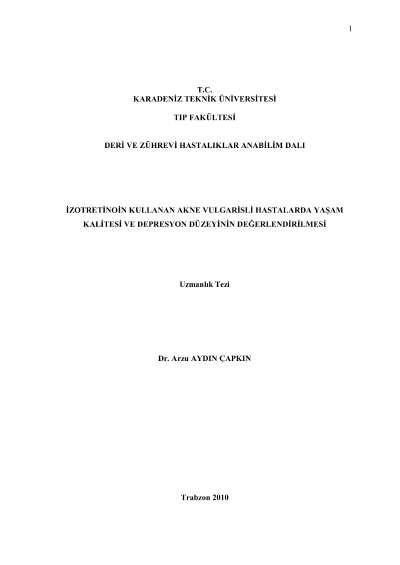 1

T.C.
KARADENİZ TEKNİK ÜNİVERSİTESİ

TIP FAKÜLTESİ

DERİ VE ZÜHREVİ HASTALIKLAR ANABİLİM DALI

İZOTRETİNOİN KULLANAN AKNE VULGARİSLİ HASTALARDA YAŞAM KALİTESİ VE DEPRESYON DÜZEYİNİN DEĞERLENDİRİLMESİ

Uzmanlık Tezi

Dr. Arzu AYDIN ÇAPKIN

Trabzon 2010